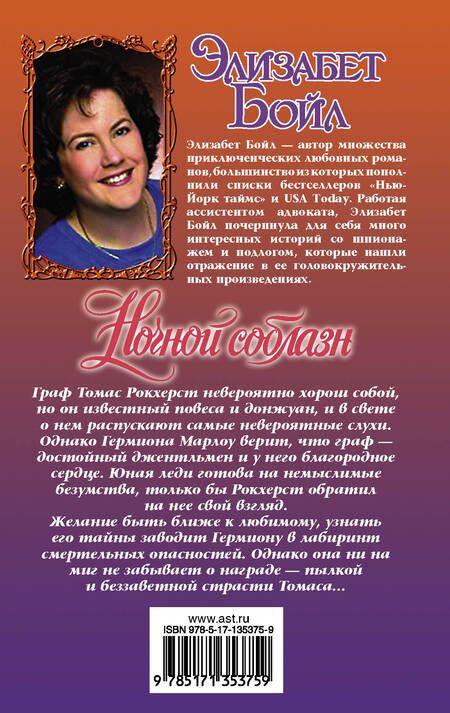 Элизабет Бойл

Элизабет Бойл — автор множества приключенческих любовных романов, большинство из которых пополнили списки бестселлеров «Нью-Йорк таймс» и USA Today. Работая ассистентом адвоката, Элизабет Бойл почерпнула для себя много интересных историй со шпионажем и подлогом, которые нашли отражение в ее головокружительных произведениях.

Ночной соблазн

Граф Томас Рокхерст невероятно хорош собой, но он известный повеса и донжуан, и в свете о нем распускают самые невероятные слухи. Однако Гермиона Марлоу верит, что граф — достойный джентльмен и у него благородное сердце. Юная леди готова на немыслимые безумства, только бы Рокхерст обратил на нее свой взгляд.
Желание быть ближе к любимому, узнать его тайны заводит Гермиону в лабиринт смертельных опасностей. Однако она ни на миг не забывает о награде — пылкой и беззаветной страсти Томаса...

www.ast.ru
ISBN 978-5-17-135375-9
9 785171 353759